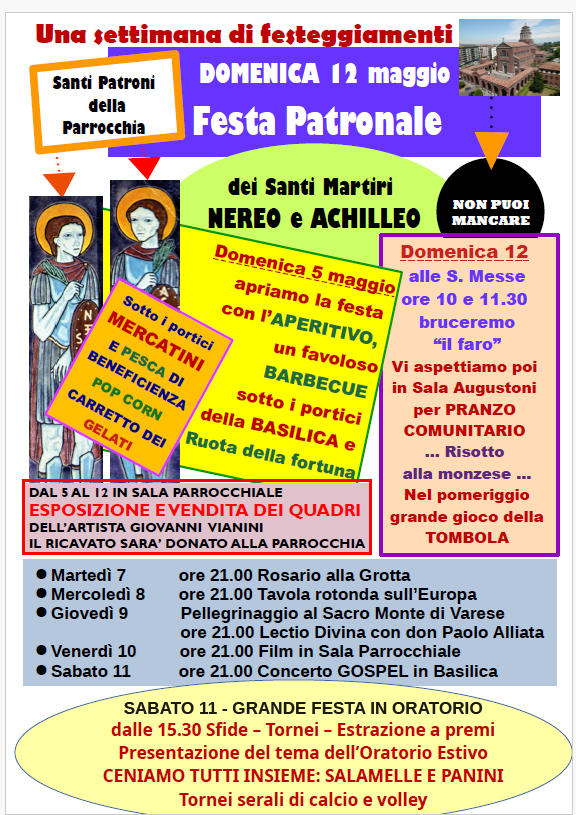 Una settimana di festeggiamenti

Santi Patroni della Parrocchia

DOMENICA 12 maggio
Festa Patronale

dei Santi Martiri
NEREO e ACHILLEO

NON PUOI MANCARE

Sotto i portici
MERCATINI
E PESCA DI BENEFICIENZA
POP CORN
CARRETTO DEI GELATI

Domenica 5 maggio
apriamo la festa con l'APERITIVO, un favoloso BARBECUE sotto i portici della BASILICA e Ruota della fortuna

Domenica 12
alle S. Messe ore 10 e 11.30 bruceremo "il faro"
Vi aspettiamo poi in Sala Augustoni per PRANZO COMUNITARIO
... Risotto alla monzese ...
Nel pomeriggio grande gioco della TOMBOLA

DAL 5 AL 12 IN SALA PARROCCHIALE
ESPOSIZIONE E VENDITA DEI QUADRI
DELL'ARTISTA GIOVANNI VIANINI
IL RICAVATO SARA' DONATO ALLA PARROCCHIA

● Martedì 7 ore 21.00 Rosario alla Grotta
● Mercoledì 8 ore 21.00 Tavola rotonda sull'Europa
● Giovedì 9 Pellegrinaggio al Sacro Monte di Varese
ore 21.00 Lectio Divina con don Paolo Alliata
● Venerdì 10 ore 21.00 Film in Sala Parrocchiale
● Sabato 11 ore 21.00 Concerto GOSPEL in Basilica

SABATO 11 - GRANDE FESTA IN ORATORIO
dalle 15.30 Sfide – Tornei – Estrazione a premi
Presentazione del tema dell'Oratorio Estivo
CENIAMO TUTTI INSIEME: SALAMELLE E PANINI
Tornei serali di calcio e volley